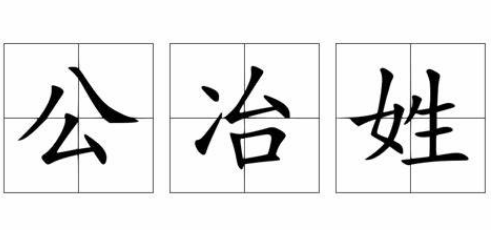 公冶姓